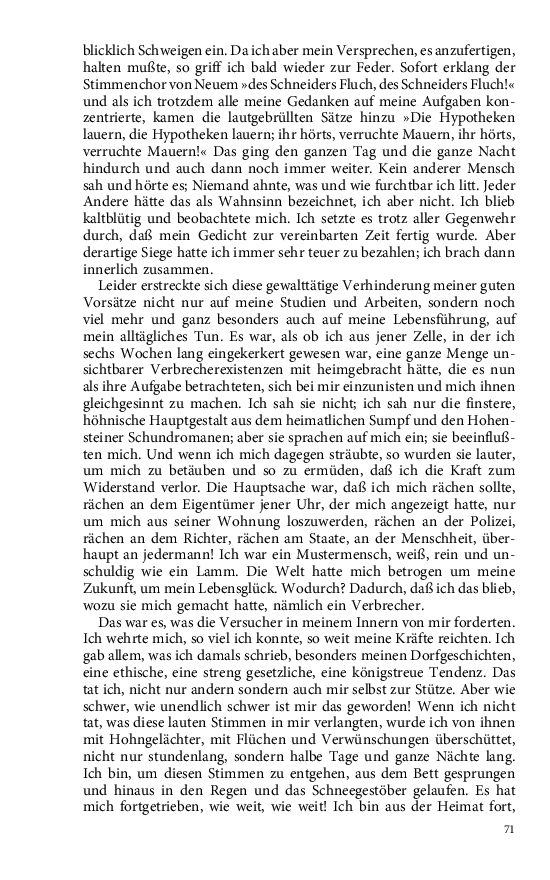 blicklich Schweigen ein. Da ich aber mein Versprechen, es anzufertigen, halten mußte, so griff ich bald wieder zur Feder. Sofort erklang der Stimmenchor von Neuem »des Schneiders Fluch, des Schneiders Fluch!« und als ich trotzdem alle meine Gedanken auf meine Aufgaben konzentrierte, kamen die lautgebrüllten Sätze hinzu »Die Hypotheken lauern, die Hypotheken lauern; ihr hörts, verruchte Mauern, ihr hörts, verruchte Mauern!« Das ging den ganzen Tag und die ganze Nacht hindurch und auch dann noch immer weiter. Kein anderer Mensch sah und hörte es; Niemand ahnte, was und wie furchtbar ich litt. Jeder Andere hätte das als Wahnsinn bezeichnet, ich aber nicht. Ich blieb kaltblütig und beobachtete mich. Ich setzte es trotz aller Gegenwehr durch, daß mein Gedicht zur vereinbarten Zeit fertig wurde. Aber derartige Siege hatte ich immer sehr teuer zu bezahlen; ich brach dann innerlich zusammen.

Leider erstreckte sich diese gewalttätige Verhinderung meiner guten Vorsätze nicht nur auf meine Studien und Arbeiten, sondern noch viel mehr und ganz besonders auch auf meine Lebensführung, auf mein alltägliches Tun. Es war, als ob ich aus jener Zelle, in der ich sechs Wochen lang eingekerkert gewesen war, eine ganze Menge unsichtbarer Verbrecherexistenzen mit heimgebracht hätte, die es nun als ihre Aufgabe betrachteten, sich bei mir einzunisten und mich ihnen gleichgesinnt zu machen. Ich sah sie nicht; ich sah nur die finstere, höhnische Hauptgestalt aus dem heimatlichen Sumpf und den Hohensteiner Schundromanen; aber sie sprachen auf mich ein; sie beeinflußten mich. Und wenn ich mich dagegen sträubte, so wurden sie lauter, um mich zu betäuben und so zu ermüden, daß ich die Kraft zum Widerstand verlor. Die Hauptsache war, daß ich mich rächen sollte, rächen an dem Eigentümer jener Uhr, der mich angezeigt hatte, nur um mich aus seiner Wohnung loszuwerden, rächen an der Polizei, rächen an dem Richter, rächen am Staate, an der Menschheit, überhaupt an jedermann! Ich war ein Mustermensch, weiß, rein und unschuldig wie ein Lamm. Die Welt hatte mich betrogen um meine Zukunft, um mein Lebensglück. Wodurch? Dadurch, daß ich das blieb, wozu sie mich gemacht hatte, nämlich ein Verbrecher.

Das war es, was die Versucher in meinem Innern von mir forderten. Ich wehrte mich, so viel ich konnte, so weit meine Kräfte reichten. Ich gab allem, was ich damals schrieb, besonders meinen Dorfgeschichten, eine ethische, eine streng gesetzliche, eine königstreue Tendenz. Das tat ich, nicht nur andern sondern auch mir selbst zur Stütze. Aber wie schwer, wie unendlich schwer ist mir das geworden! Wenn ich nicht tat, was diese lauten Stimmen in mir verlangten, wurde ich von ihnen mit Hohngelächter, mit Flüchen und Verwünschungen überschüttet, nicht nur stundenlang, sondern halbe Tage und ganze Nächte lang. Ich bin, um diesen Stimmen zu entgehen, aus dem Bett gesprungen und hinaus in den Regen und das Schneegestöber gelaufen. Es hat mich fortgetrieben, wie weit, wie weit! Ich bin aus der Heimat fort,

71